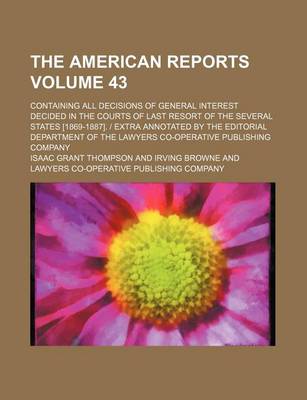 THE AMERICAN REPORTS VOLUME 43

CONTAINING ALL DECISIONS OF GENERAL INTEREST DECIDED IN THE COURTS OF LAST RESORT OF THE SEVERAL STATES [1869-1887]. / EXTRA ANNOTATED BY THE EDITORIAL DEPARTMENT OF THE LAWYERS CO-OPERATIVE PUBLISHING COMPANY

ISAAC GRANT THOMPSON AND IRVING BROWNE AND LAWYERS CO-OPERATIVE PUBLISHING COMPANY